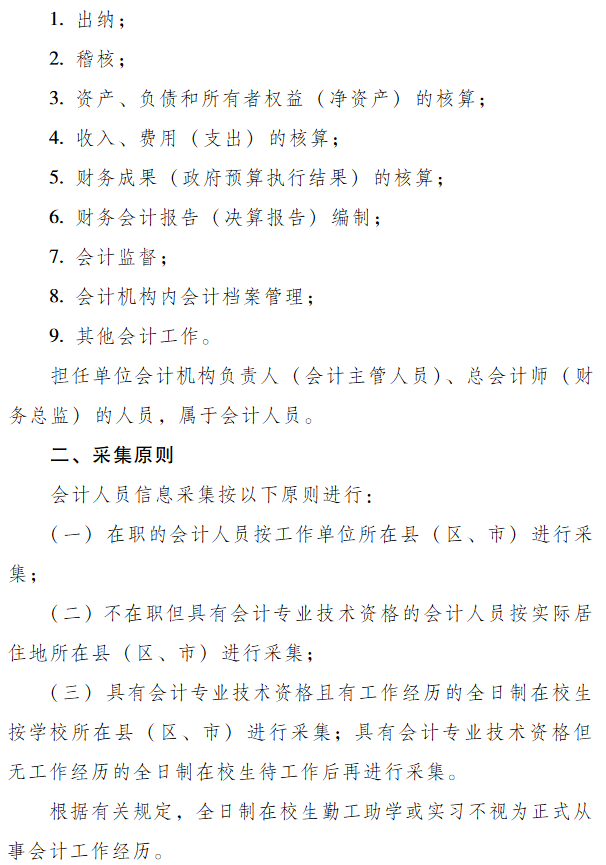 1. 出纳；

2. 稽核；

3. 资产、负债和所有者权益（净资产）的核算；

4. 收入、费用（支出）的核算；

5. 财务成果（政府预算执行结果）的核算；

6. 财务会计报告（决算报告）编制；

7. 会计监督；

8. 会计机构内会计档案管理；

9. 其他会计工作。

担任单位会计机构负责人（会计主管人员）、总会计师（财务总监）的人员，属于会计人员。

二、采集原则

会计人员信息采集按以下原则进行：

（一）在职的会计人员按工作单位所在县（区、市）进行采集；

（二）不在职但具有会计专业技术资格的会计人员按实际居住地所在县（区、市）进行采集；

（三）具有会计专业技术资格且有工作经历的全日制在校生按学校所在县（区、市）进行采集；具有会计专业技术资格但无工作经历的全日制在校生待工作后再进行采集。

根据有关规定，全日制在校生勤工助学或实习不视为正式从事会计工作经历。